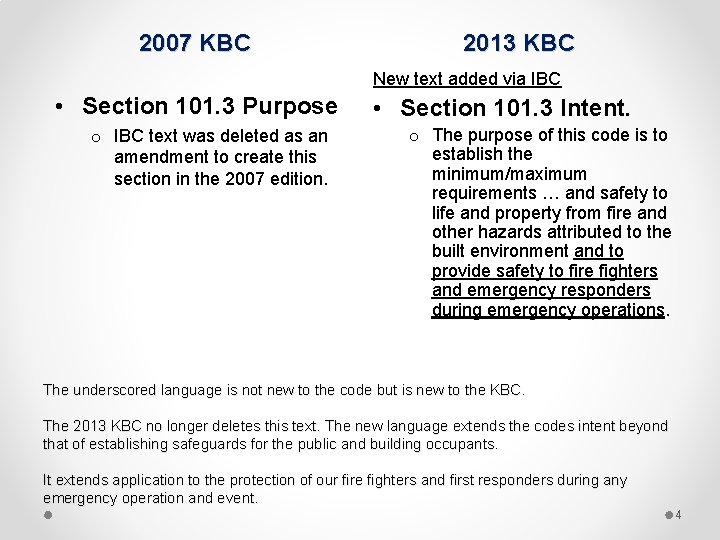 2007 KBC

• Section 101.3 Purpose

o IBC text was deleted as an amendment to create this section in the 2007 edition.

2013 KBC

New text added via IBC

• Section 101.3 Intent.

o The purpose of this code is to establish the minimum/maximum requirements … and safety to life and property from fire and other hazards attributed to the built environment and to provide safety to fire fighters and emergency responders during emergency operations.

The underscored language is not new to the code but is new to the KBC.

The 2013 KBC no longer deletes this text. The new language extends the codes intent beyond that of establishing safeguards for the public and building occupants.

It extends application to the protection of our fire fighters and first responders during any emergency operation and event.

4